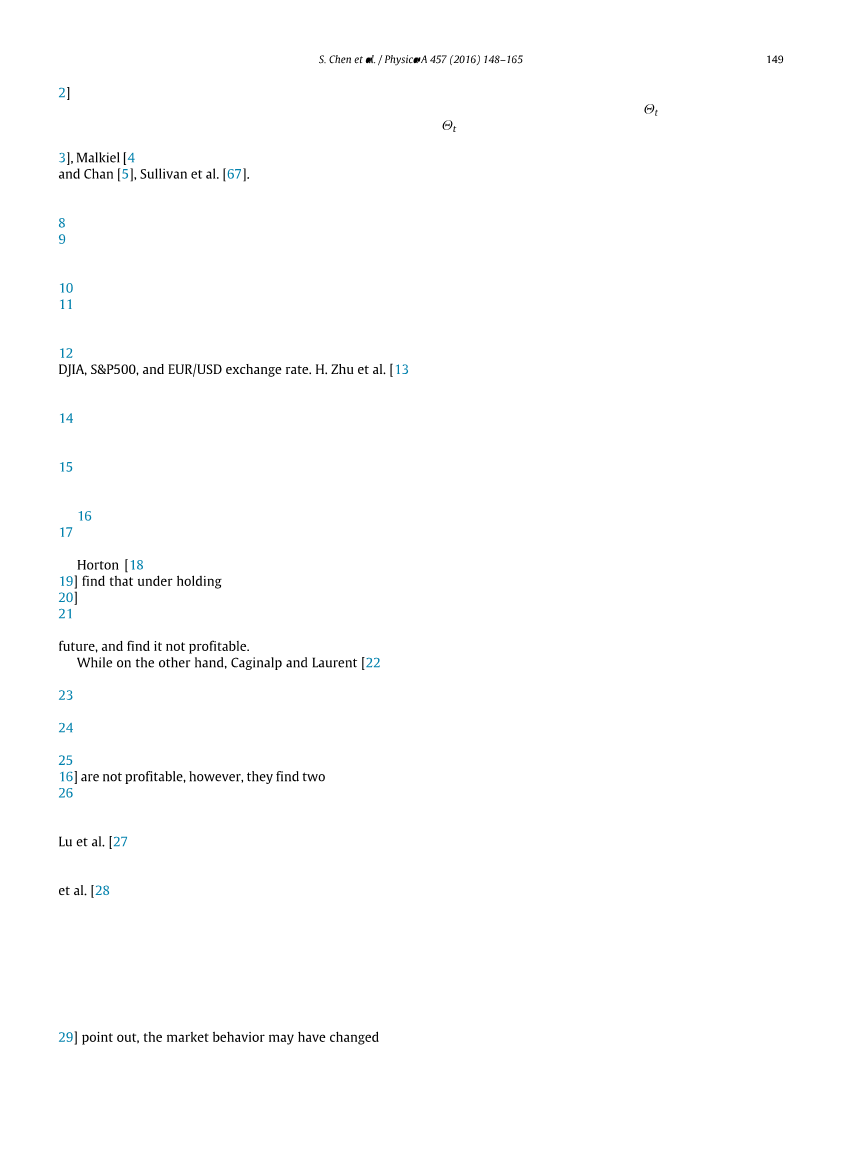 S. Chen et al. / Physica A 457 (2016) 148–165 149

2]

$\Theta_t$

$\Theta_t$

3], Malkiel [4

and Chan [5], Sullivan et al. [67].

8

9

10

11

12

DJIA, S&P500, and EUR/USD exchange rate. H. Zhu et al. [13

14

15

16

17

Horton [18

19] find that under holding

20]

21

future, and find it not profitable.

While on the other hand, Caginalp and Laurent [22

23

24

25

16] are not profitable, however, they find two

26

Lu et al. [27

et al. [28

29] point out, the market behavior may have changed